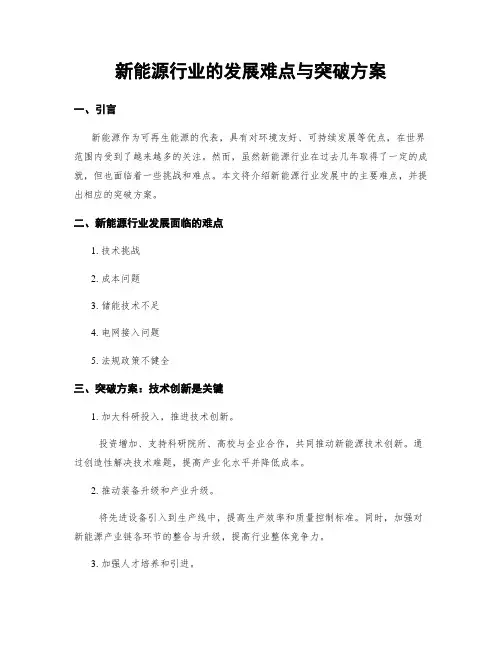 新能源行业的发展难点与突破方案

一、引言

新能源作为可再生能源的代表，具有对环境友好、可持续发展等优点，在世界范围内受到了越来越多的关注。然而，虽然新能源行业在过去几年取得了一定的成就，但也面临着一些挑战和难点。本文将介绍新能源行业发展中的主要难点，并提出相应的突破方案。

二、新能源行业发展面临的难点

1. 技术挑战

2. 成本问题

3. 储能技术不足

4. 电网接入问题

5. 法规政策不健全

三、突破方案：技术创新是关键

1. 加大科研投入，推进技术创新。

投资增加、支持科研院所、高校与企业合作，共同推动新能源技术创新。通过创造性解决技术难题，提高产业化水平并降低成本。

2. 推动装备升级和产业升级。

将先进设备引入到生产线中，提高生产效率和质量控制标准。同时，加强对新能源产业链各环节的整合与升级，提高行业整体竞争力。

3. 加强人才培养和引进。